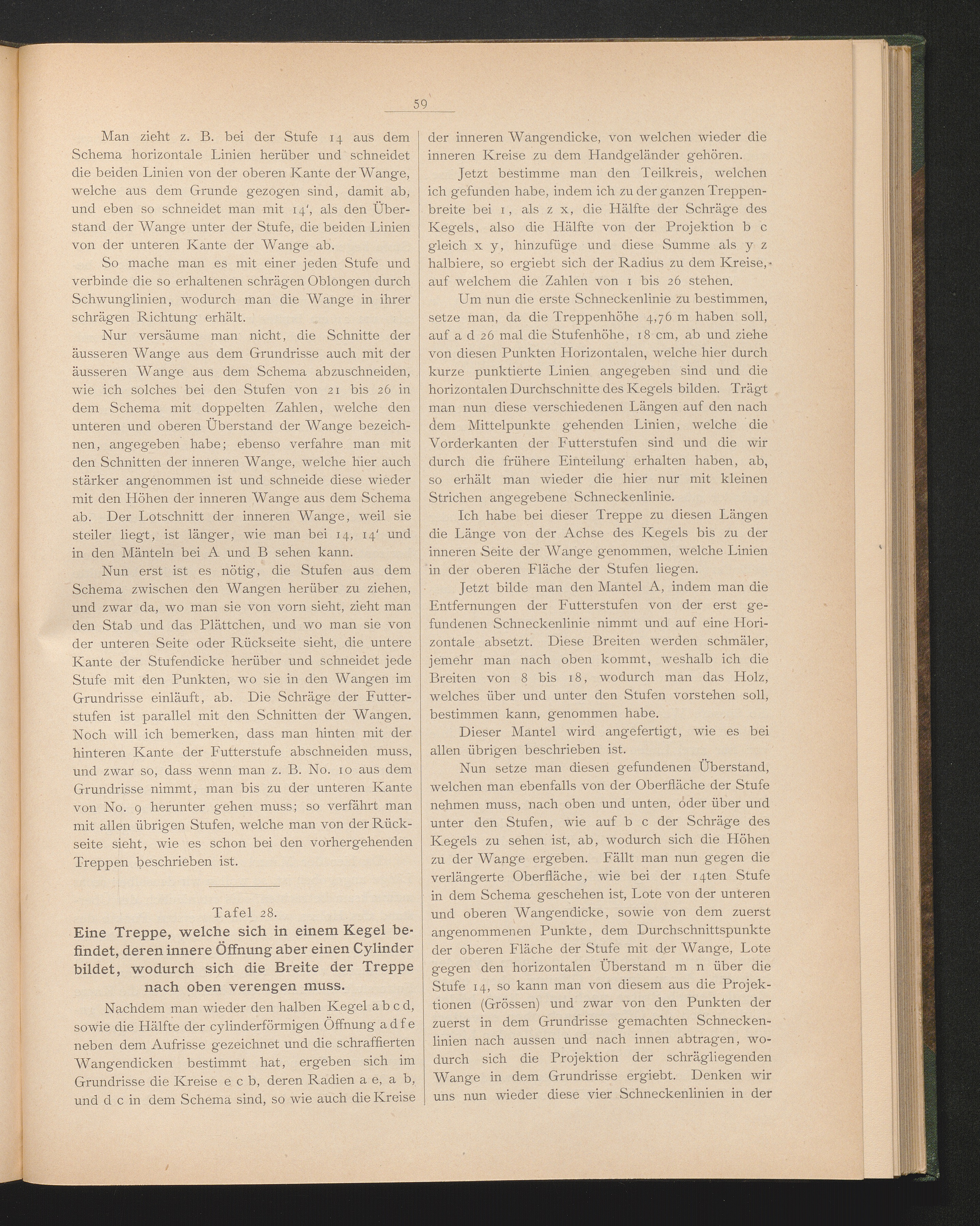 59

Man zieht z. B. bei der Stufe 14 aus dem Schema horizontale Linien herüber und schneidet die beiden Linien von der oberen Kante der Wange, welche aus dem Grunde gezogen sind, damit ab, und eben so schneidet man mit 14', als den Überstand der Wange unter der Stufe, die beiden Linien von der unteren Kante der Wange ab.

So mache man es mit einer jeden Stufe und verbinde die so erhaltenen schrägen Oblongen durch Schwunglinien, wodurch man die Wange in ihrer schrägen Richtung erhält.

Nur versäume man nicht, die Schnitte der äusseren Wange aus dem Grundrisse auch mit der äusseren Wange aus dem Schema abzuschneiden, wie ich solches bei den Stufen von 21 bis 26 in dem Schema mit doppelten Zahlen, welche den unteren und oberen Überstand der Wange bezeichnen, angegeben habe; ebenso verfahre man mit den Schnitten der inneren Wange, welche hier auch stärker angenommen ist und schneide diese wieder mit den Höhen der inneren Wange aus dem Schema ab. Der Lotschnitt der inneren Wange, weil sie steiler liegt, ist länger, wie man bei 14, 14' und in den Mänteln bei A und B sehen kann.

Nun erst ist es nötig, die Stufen aus dem Schema zwischen den Wangen herüber zu ziehen, und zwar da, wo man sie von vorn sieht, zieht man den Stab und das Plättchen, und wo man sie von der unteren Seite oder Rückseite sieht, die untere Kante der Stufendicke herüber und schneidet jede Stufe mit den Punkten, wo sie in den Wangen im Grundrisse einläuft, ab. Die Schräge der Futterstufen ist parallel mit den Schnitten der Wangen. Noch will ich bemerken, dass man hinten mit der hinteren Kante der Futterstufe abschneiden muss, und zwar so, dass wenn man z. B. No. 10 aus dem Grundrisse nimmt, man bis zu der unteren Kante von No. 9 herunter gehen muss; so verfährt man mit allen übrigen Stufen, welche man von der Rückseite sieht, wie es schon bei den vorhergehenden Treppen beschrieben ist.

Tafel 28.

Eine Treppe, welche sich in einem Kegel befindet, deren innere Öffnung aber einen Cylinder bildet, wodurch sich die Breite der Treppe nach oben verengen muss.

Nachdem man wieder den halben Kegel a b c d, sowie die Hälfte der cylinderförmigen Öffnung a d f e neben dem Aufrisse gezeichnet und die schraffierten Wangendicken bestimmt hat, ergeben sich im Grundrisse die Kreise e c b, deren Radien a e, a b, und d c in dem Schema sind, so wie auch die Kreise der inneren Wangendicke, von welchen wieder die inneren Kreise zu dem Handgeländer gehören.

Jetzt bestimme man den Teilkreis, welchen ich gefunden habe, indem ich zu der ganzen Treppenbreite bei 1, als z x, die Hälfte der Schräge des Kegels, also die Hälfte von der Projektion b c gleich x y, hinzufüge und diese Summe als y z halbiere, so ergiebt sich der Radius zu dem Kreise, auf welchem die Zahlen von 1 bis 26 stehen.

Um nun die erste Schneckenlinie zu bestimmen, setze man, da die Treppenhöhe 4,76 m haben soll, auf a d 26 mal die Stufenhöhe, 18 cm, ab und ziehe von diesen Punkten Horizontalen, welche hier durch kurze punktierte Linien angegeben sind und die horizontalen Durchschnitte des Kegels bilden. Trägt man nun diese verschiedenen Längen auf den nach dem Mittelpunkte gehenden Linien, welche die Vorderkanten der Futterstufen sind und die wir durch die frühere Einteilung erhalten haben, ab, so erhält man wieder die hier nur mit kleinen Strichen angegebene Schneckenlinie.

Ich habe bei dieser Treppe zu diesen Längen die Länge von der Achse des Kegels bis zu der inneren Seite der Wange genommen, welche Linien in der oberen Fläche der Stufen liegen.

Jetzt bilde man den Mantel A, indem man die Entfernungen der Futterstufen von der erst gefundenen Schneckenlinie nimmt und auf eine Horizontale absetzt. Diese Breiten werden schmäler, jemehr man nach oben kommt, weshalb ich die Breiten von 8 bis 18, wodurch man das Holz, welches über und unter den Stufen vorstehen soll, bestimmen kann, genommen habe.

Dieser Mantel wird angefertigt, wie es bei allen übrigen beschrieben ist.

Nun setze man diesen gefundenen Überstand, welchen man ebenfalls von der Oberfläche der Stufe nehmen muss, nach oben und unten, oder über und unter den Stufen, wie auf b c der Schräge des Kegels zu sehen ist, ab, wodurch sich die Höhen zu der Wange ergeben. Fällt man nun gegen die verlängerte Oberfläche, wie bei der 14ten Stufe in dem Schema geschehen ist, Lote von der unteren und oberen Wangendicke, sowie von dem zuerst angenommenen Punkte, dem Durchschnittspunkte der oberen Fläche der Stufe mit der Wange, Lote gegen den horizontalen Überstand m n über die Stufe 14, so kann man von diesem aus die Projektionen (Grössen) und zwar von den Punkten der zuerst in dem Grundrisse gemachten Schneckenlinien nach aussen und nach innen abtragen, wodurch sich die Projektion der schrägliegenden Wange in dem Grundrisse ergiebt. Denken wir uns nun wieder diese vier Schneckenlinien in der